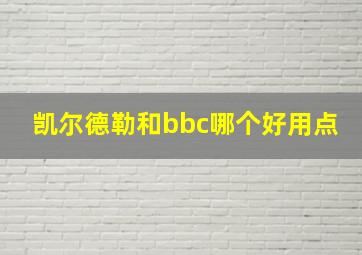 凯尔德勒和bbc哪个好用点